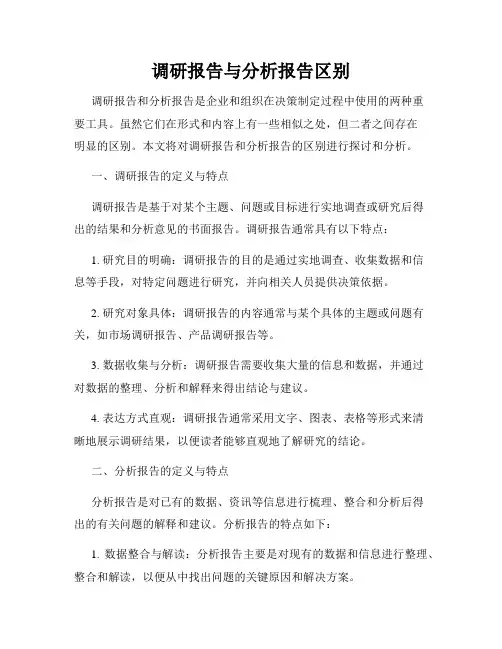 调研报告与分析报告区别

调研报告和分析报告是企业和组织在决策制定过程中使用的两种重要工具。虽然它们在形式和内容上有一些相似之处，但二者之间存在明显的区别。本文将对调研报告和分析报告的区别进行探讨和分析。

一、调研报告的定义与特点

调研报告是基于对某个主题、问题或目标进行实地调查或研究后得出的结果和分析意见的书面报告。调研报告通常具有以下特点：

1. 研究目的明确：调研报告的目的是通过实地调查、收集数据和信息等手段，对特定问题进行研究，并向相关人员提供决策依据。

2. 研究对象具体：调研报告的内容通常与某个具体的主题或问题有关，如市场调研报告、产品调研报告等。

3. 数据收集与分析：调研报告需要收集大量的信息和数据，并通过对数据的整理、分析和解释来得出结论与建议。

4. 表达方式直观：调研报告通常采用文字、图表、表格等形式来清晰地展示调研结果，以便读者能够直观地了解研究的结论。

二、分析报告的定义与特点

分析报告是对已有的数据、资讯等信息进行梳理、整合和分析后得出的有关问题的解释和建议。分析报告的特点如下：

1. 数据整合与解读：分析报告主要是对现有的数据和信息进行整理、整合和解读，以便从中找出问题的关键原因和解决方案。